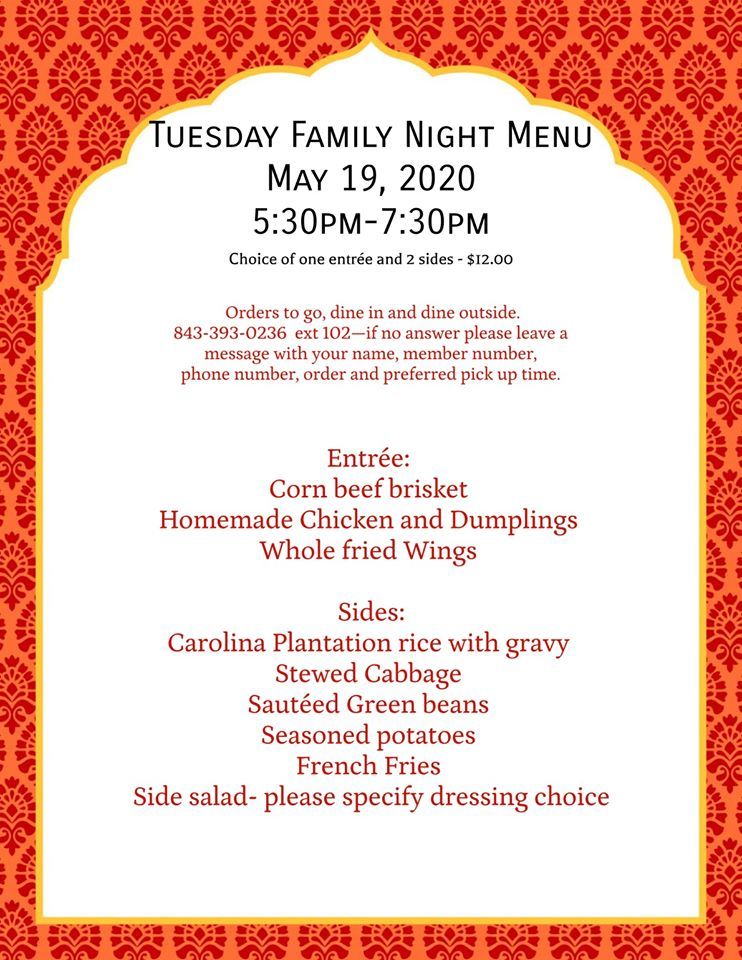 Tuesday Family Night Menu
May 19, 2020
5:30pm-7:30pm
Choice of one entrée and 2 sides - $12.00

Orders to go, dine in and dine outside.
843-393-0236 ext 102—if no answer please leave a message with your name, member number, phone number, order and preferred pick up time.

Entrée:
Corn beef brisket
Homemade Chicken and Dumplings
Whole fried Wings

Sides:
Carolina Plantation rice with gravy
Stewed Cabbage
Sautéed Green beans
Seasoned potatoes
French Fries
Side salad- please specify dressing choice